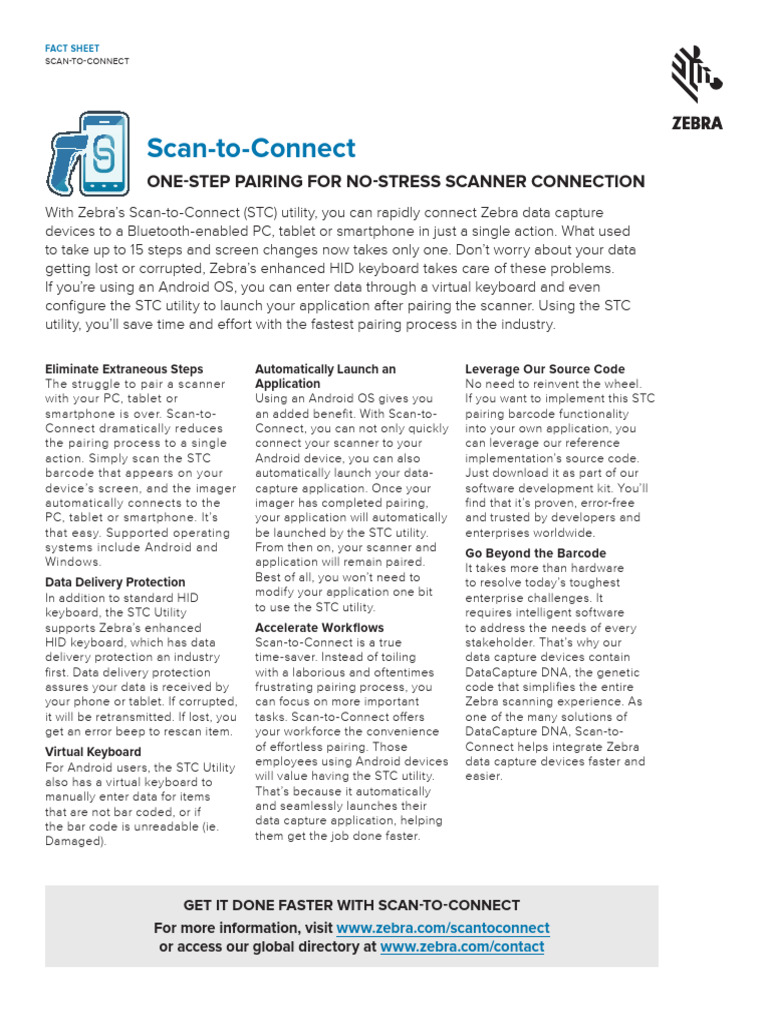 FACT SHEET
SCAN-TO-CONNECT

ZEBRA

Scan-to-Connect

ONE-STEP PAIRING FOR NO-STRESS SCANNER CONNECTION

With Zebra's Scan-to-Connect (STC) utility, you can rapidly connect Zebra data capture devices to a Bluetooth-enabled PC, tablet or smartphone in just a single action. What used to take up to 15 steps and screen changes now takes only one. Don't worry about your data getting lost or corrupted, Zebra's enhanced HID keyboard takes care of these problems. If you're using an Android OS, you can enter data through a virtual keyboard and even configure the STC utility to launch your application after pairing the scanner. Using the STC utility, you'll save time and effort with the fastest pairing process in the industry.

Eliminate Extraneous Steps
The struggle to pair a scanner with your PC, tablet or smartphone is over. Scan-to-Connect dramatically reduces the pairing process to a single action. Simply scan the STC barcode that appears on your device's screen, and the imager automatically connects to the PC, tablet or smartphone. It's that easy. Supported operating systems include Android and Windows.

Data Delivery Protection
In addition to standard HID keyboard, the STC Utility supports Zebra's enhanced HID keyboard, which has data delivery protection an industry first. Data delivery protection assures your data is received by your phone or tablet. If corrupted, it will be retransmitted. If lost, you get an error beep to rescan item.

Virtual Keyboard
For Android users, the STC Utility also has a virtual keyboard to manually enter data for items that are not bar coded, or if the bar code is unreadable (ie. Damaged).

Automatically Launch an Application
Using an Android OS gives you an added benefit. With Scan-to-Connect, you can not only quickly connect your scanner to your Android device, you can also automatically launch your data-capture application. Once your imager has completed pairing, your application will automatically be launched by the STC utility. From then on, your scanner and application will remain paired. Best of all, you won't need to modify your application one bit to use the STC utility.

Accelerate Workflows
Scan-to-Connect is a true time-saver. Instead of toiling with a laborious and oftentimes frustrating pairing process, you can focus on more important tasks. Scan-to-Connect offers your workforce the convenience of effortless pairing. Those employees using Android devices will value having the STC utility. That's because it automatically and seamlessly launches their data capture application, helping them get the job done faster.

Leverage Our Source Code
No need to reinvent the wheel. If you want to implement this STC pairing barcode functionality into your own application, you can leverage our reference implementation's source code. Just download it as part of our software development kit. You'll find that it's proven, error-free and trusted by developers and enterprises worldwide.

Go Beyond the Barcode
It takes more than hardware to resolve today's toughest enterprise challenges. It requires intelligent software to address the needs of every stakeholder. That's why our data capture devices contain DataCapture DNA, the genetic code that simplifies the entire Zebra scanning experience. As one of the many solutions of DataCapture DNA, Scan-to-Connect helps integrate Zebra data capture devices faster and easier.

GET IT DONE FASTER WITH SCAN-TO-CONNECT
For more information, visit www.zebra.com/scantoconnect
or access our global directory at www.zebra.com/contact